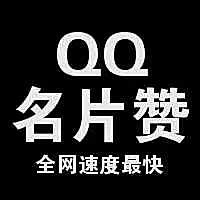 QQ
名片赞
全网速度最快